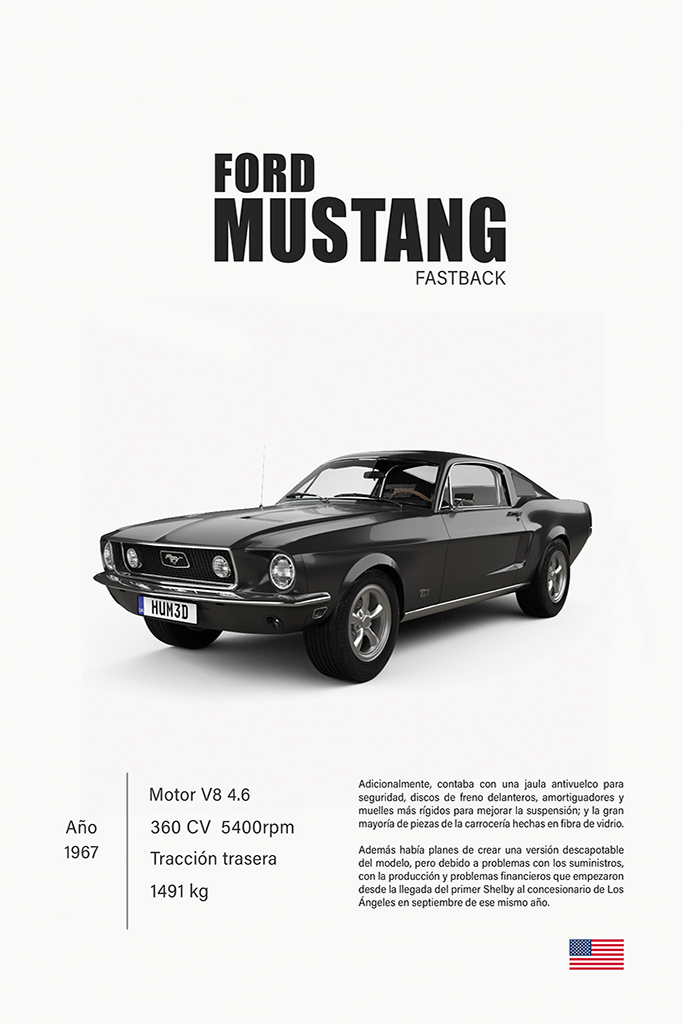 FORD
MUSTANG
FASTBACK

HUM3D

Año
1967

Motor V8 4.6
360 CV 5400rpm
Tracción trasera
1491 kg

Adicionalmente, contaba con una jaula antivuelco para seguridad, discos de freno delanteros, amortiguadores y muelles más rígidos para mejorar la suspensión; y la gran mayoría de piezas de la carrocería hechas en fibra de vidrio.

Además había planes de crear una versión descapotable del modelo, pero debido a problemas con los suministros, con la producción y problemas financieros que empezaron desde la llegada del primer Shelby al concesionario de Los Ángeles en septiembre de ese mismo año.